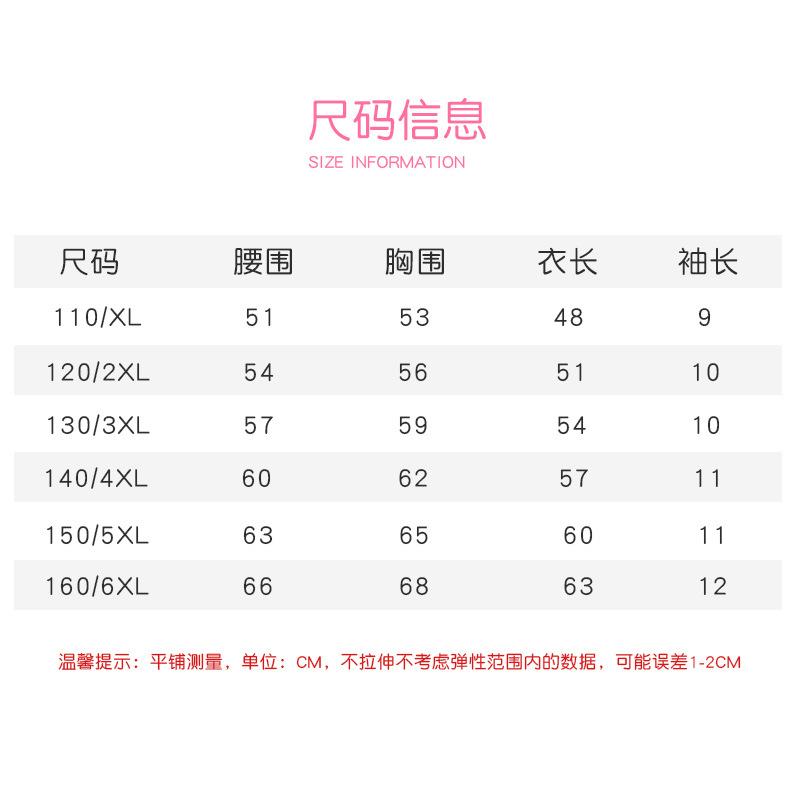 尺码信息
SIZE INFORMATION

| 尺码 | 腰围 | 胸围 | 衣长 | 袖长 |
|---|---|---|---|---|
| 110/XL | 51 | 53 | 48 | 9 |
| 120/2XL | 54 | 56 | 51 | 10 |
| 130/3XL | 57 | 59 | 54 | 10 |
| 140/4XL | 60 | 62 | 57 | 11 |
| 150/5XL | 63 | 65 | 60 | 11 |
| 160/6XL | 66 | 68 | 63 | 12 |

温馨提示：平铺测量，单位：CM，不拉伸不考虑弹性范围内的数据，可能误差1-2CM